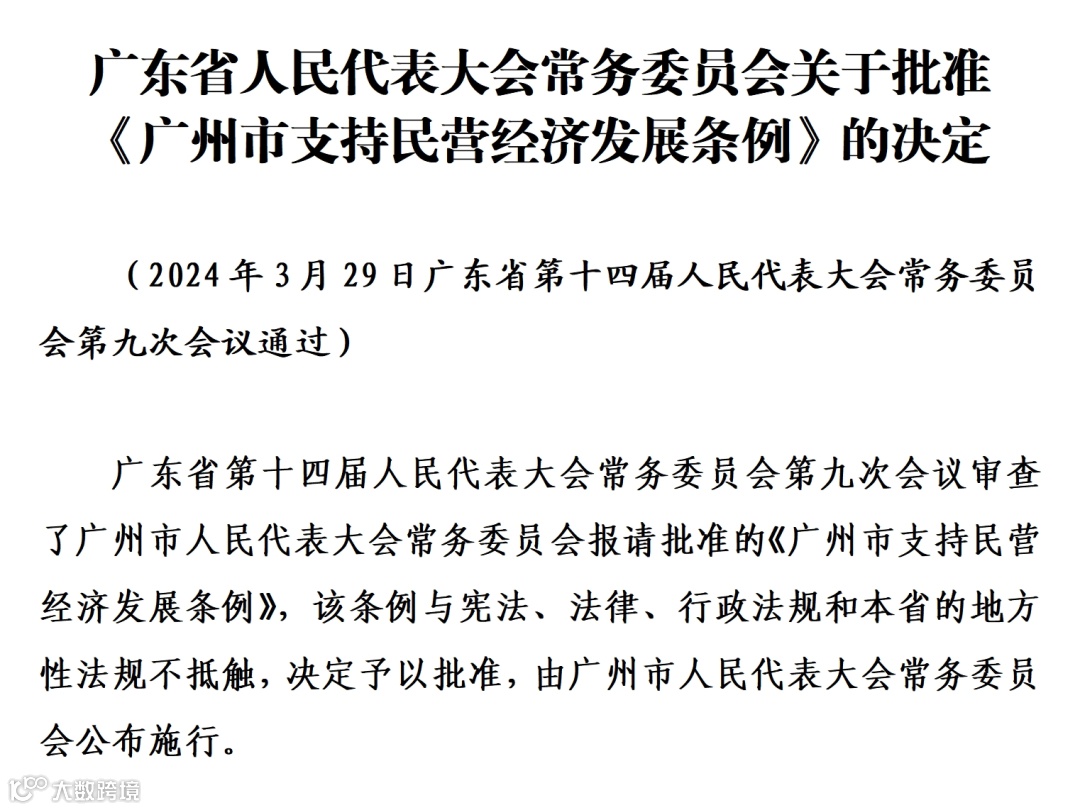 广东省人民代表大会常务委员会关于批准
《广州市支持民营经济发展条例》的决定

（2024年3月29日广东省第十四届人民代表大会常务委员会第九次会议通过）

广东省第十四届人民代表大会常务委员会第九次会议审查了广州市人民代表大会常务委员会报请批准的《广州市支持民营经济发展条例》，该条例与宪法、法律、行政法规和本省的地方性法规不抵触，决定予以批准，由广州市人民代表大会常务委员会公布施行。

大数跨境